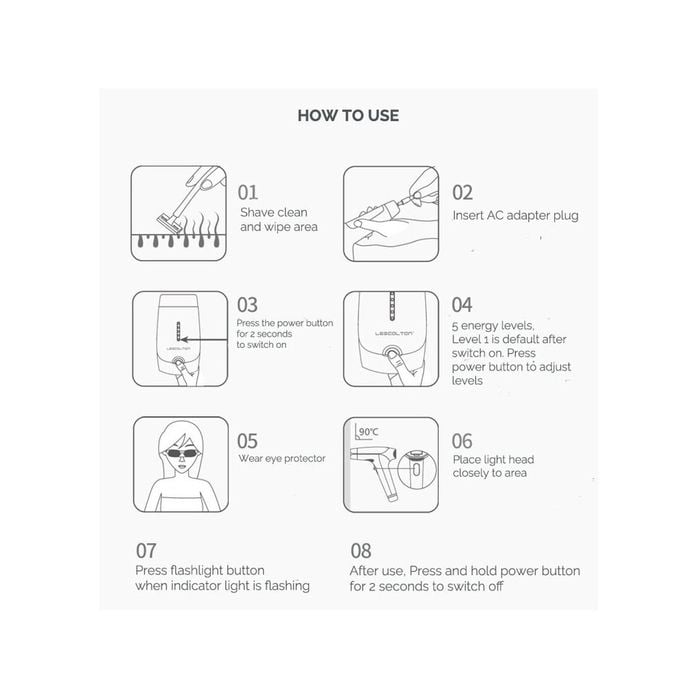 HOW TO USE

01
Shave clean and wipe area

02
Insert AC adapter plug

LESCOLTON
03
Press the power button for 2 seconds to switch on

LESCOLTON
04
5 energy levels, Level 1 is default after switch on. Press power button to adjust levels

05
Wear eye protector

90°C
06
Place light head closely to area

07
Press flashlight button when indicator light is flashing

08
After use, Press and hold power button for 2 seconds to switch off